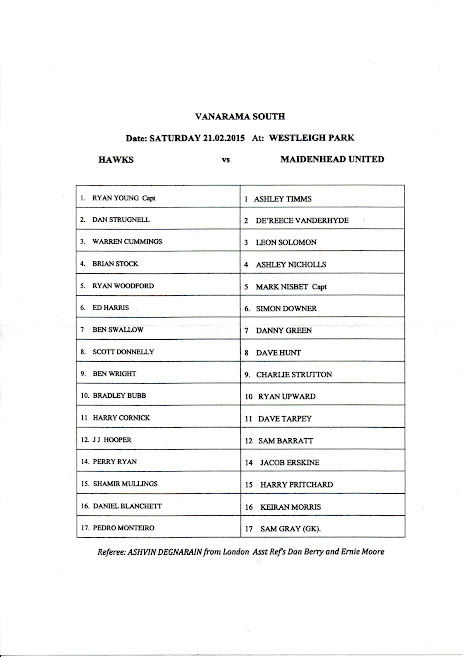 VANARAMA SOUTH

Date: SATURDAY 21.02.2015 At: WESTLEIGH PARK

HAWKS vs MAIDENHEAD UNITED

| | |
|---|---|
| 1. RYAN YOUNG Capt | 1 ASHLEY TIMMS |
| 2. DAN STRUGNELL | 2 DE'REECE VANDERHYDE |
| 3. WARREN CUMMINGS | 3 LEON SOLOMON |
| 4. BRIAN STOCK | 4 ASHLEY NICHOLLS |
| 5. RYAN WOODFORD | 5 MARK NISBET Capt |
| 6. ED HARRIS | 6. SIMON DOWNER |
| 7 BEN SWALLOW | 7 DANNY GREEN |
| 8. SCOTT DONNELLY | 8 DAVE HUNT |
| 9. BEN WRIGHT | 9. CHARLIE STRUTTON |
| 10. BRADLEY BUBB | 10 RYAN UPWARD |
| 11 HARRY CORNICK | 11 DAVE TARPEY |
| 12. J J HOOPER | 12 SAM BARRATT |
| 14. PERRY RYAN | 14 JACOB ERSKINE |
| 15. SHAMIR MULLINGS | 15 HARRY PRITCHARD |
| 16. DANIEL BLANCHETT | 16 KEIRAN MORRIS |
| 17. PEDRO MONTEIRO | 17 SAM GRAY (GK). |

Referee: ASHVIN DEGNARAIN from London Asst Ref's Dan Berry and Ernie Moore